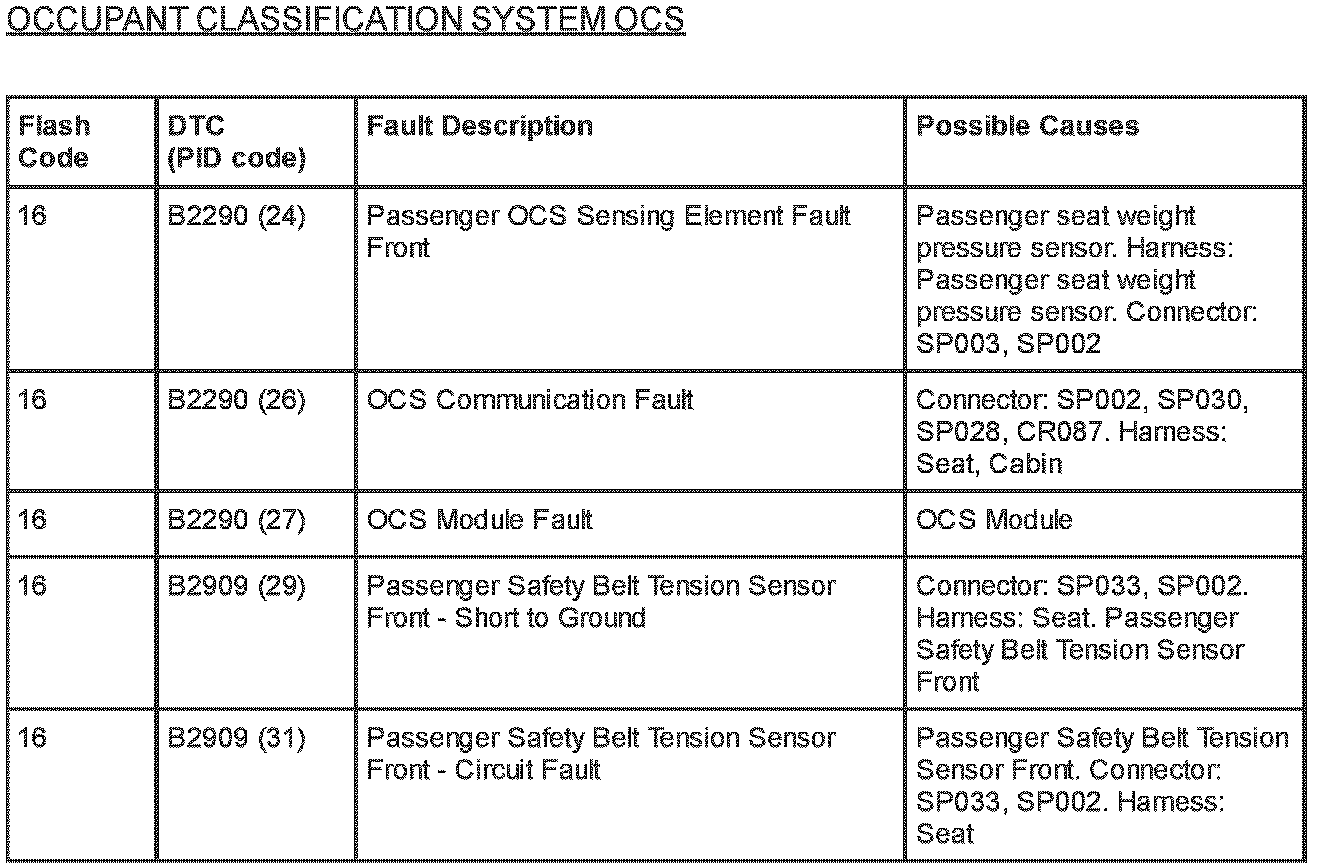 OCCUPANT CLASSIFICATION SYSTEM OCS

| Flash Code | DTC (PID code) | Fault Description | Possible Causes |
|---|---|---|---|
| 16 | B2290 (24) | Passenger OCS Sensing Element Fault Front | Passenger seat weight pressure sensor. Harness: Passenger seat weight pressure sensor. Connector: SP003, SP002 |
| 16 | B2290 (26) | OCS Communication Fault | Connector: SP002, SP030, SP028, CR087. Harness: Seat, Cabin |
| 16 | B2290 (27) | OCS Module Fault | OCS Module |
| 16 | B2909 (29) | Passenger Safety Belt Tension Sensor Front - Short to Ground | Connector: SP033, SP002. Harness: Seat. Passenger Safety Belt Tension Sensor Front |
| 16 | B2909 (31) | Passenger Safety Belt Tension Sensor Front - Circuit Fault | Passenger Safety Belt Tension Sensor Front. Connector: SP033, SP002. Harness: Seat |